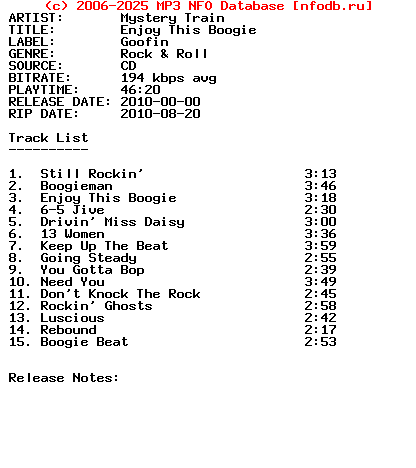 (c) 2006-2025 MP3 NFO Database [nfodb.ru]
ARTIST: Mystery Train
TITLE: Enjoy This Boogie
LABEL: Goofin
GENRE: Rock & Roll
SOURCE: CD
BITRATE: 194 kbps avg
PLAYTIME: 46:20
RELEASE DATE: 2010-00-00
RIP DATE: 2010-08-20

Track List
----------

1. Still Rockin' 3:13
2. Boogieman 3:46
3. Enjoy This Boogie 3:18
4. 6-5 Jive 2:30
5. Drivin' Miss Daisy 3:00
6. 13 Women 3:36
7. Keep Up The Beat 3:59
8. Going Steady 2:55
9. You Gotta Bop 2:39
10. Need You 3:49
11. Don't Knock The Rock 2:45
12. Rockin' Ghosts 2:58
13. Luscious 2:42
14. Rebound 2:17
15. Boogie Beat 2:53

Release Notes: